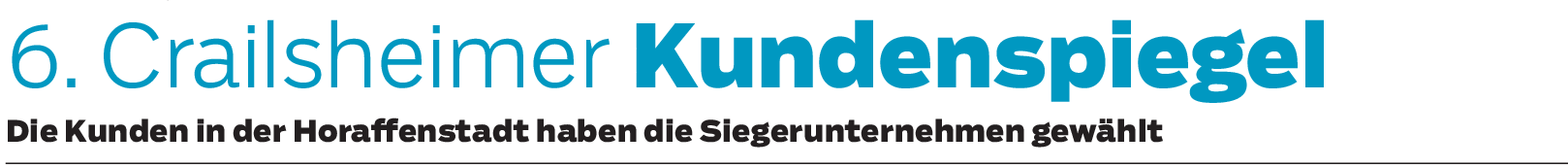 6. Crailsheimer Kundenspiegel

Die Kunden in der Horaffenstadt haben die Siegerunternehmen gewählt